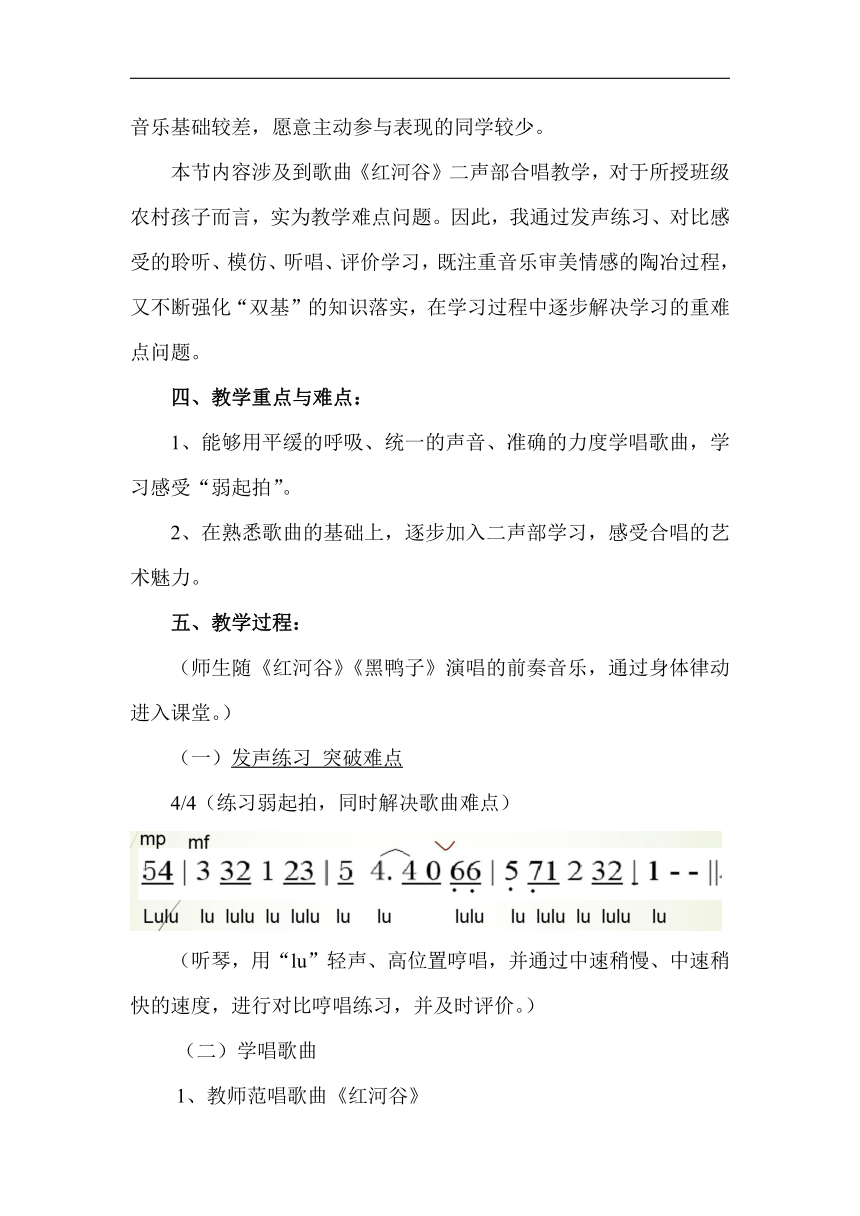 音乐基础较差，愿意主动参与表现的同学较少。

本节内容涉及到歌曲《红河谷》二声部合唱教学，对于所授班级农村孩子而言，实为教学难点问题。因此，我通过发声练习、对比感受的聆听、模仿、听唱、评价学习，既注重音乐审美情感的陶冶过程，又不断强化“双基”的知识落实，在学习过程中逐步解决学习的重难点问题。

四、教学重点与难点：

1、能够用平缓的呼吸、统一的声音、准确的力度学唱歌曲，学习感受“弱起拍”。

2、在熟悉歌曲的基础上，逐步加入二声部学习，感受合唱的艺术魅力。

五、教学过程：

（师生随《红河谷》《黑鸭子》演唱的前奏音乐，通过身体律动进入课堂。）

（一）发声练习 突破难点

4/4（练习弱起拍，同时解决歌曲难点）

mp mf

54 | 3 32 1 23 | 5 4. 4 0 66 | 5 71 2 32 | 1 - - ||

Lulu lu lulu lu lulu lu lu lulu lu lulu lu lulu lu

（听琴，用“lu”轻声、高位置哼唱，并通过中速稍慢、中速稍快的速度，进行对比哼唱练习，并及时评价。）

（二）学唱歌曲

1、教师范唱歌曲《红河谷》